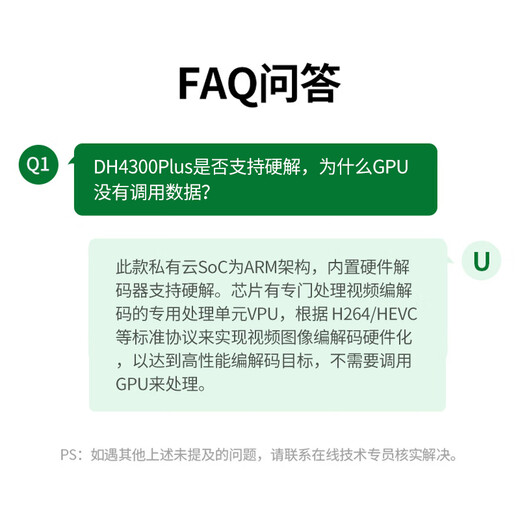 FAQ问答

Q1

DH4300Plus是否支持硬解，为什么GPU没有调用数据?

U

此款私有云SoC为ARM架构，内置硬件解码器支持硬解。芯片有专门处理视频编解码的专用处理单元VPU，根据 H264/HEVC等标准协议来实现视频图像编解码硬件化，以达到高性能编解码目标，不需要调用GPU来处理。

PS：如遇其他上述未提及的问题，请联系在线技术专员核实解决。